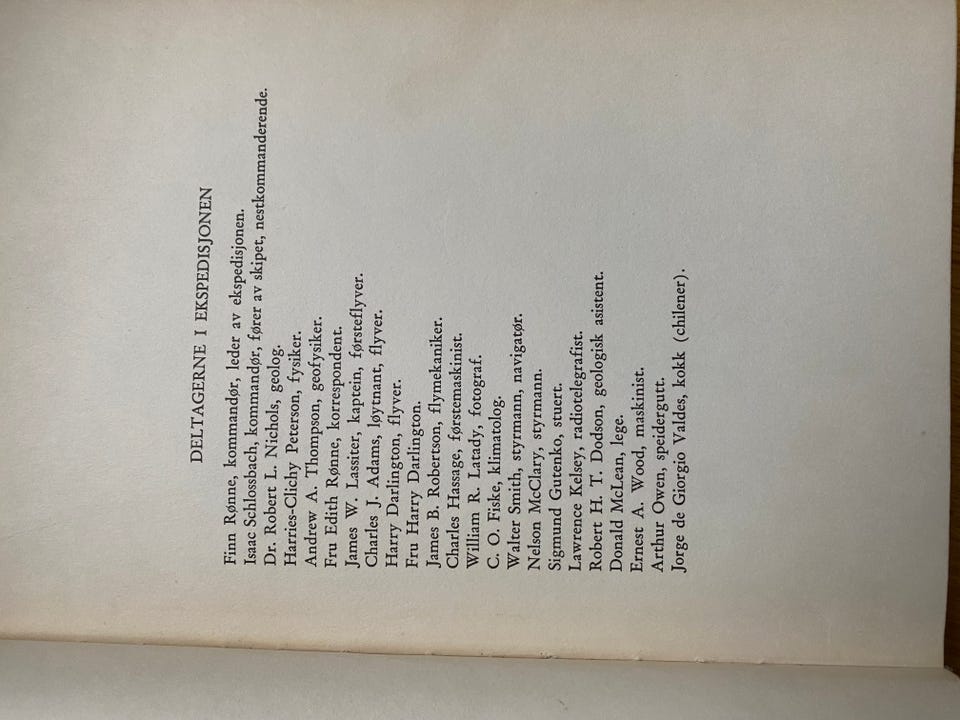 DELTAGERNE I EKSPEDISJONEN

Finn Rønne, kommandør, leder av ekspedisjonen.
Isaac Schlossbach, kommandør, fører av skipet, nestkommanderende.
Dr. Robert L. Nichols, geolog.
Harries-Clichy Peterson, fysiker.
Andrew A. Thompson, geofysiker.
Fru Edith Rønne, korrespondent.
James W. Lassiter, kaptein, førsteflyver.
Charles J. Adams, løytnant, flyver.
Harry Darlington, flyver.
Fru Harry Darlington.
James B. Robertson, flymekaniker.
Charles Hassage, førstemaskinist.
William R. Latady, fotograf.
C. O. Fiske, klimatolog.
Walter Smith, styrmann, navigatør.
Nelson McClary, styrmann.
Sigmund Gutenko, stuert.
Lawrence Kelsey, radiotelegrafist.
Robert H. T. Dodson, geologisk asistent.
Donald McLean, lege.
Ernest A. Wood, maskinist.
Arthur Owen, speidergutt.
Jorge de Giorgio Valdes, kokk (chilener).